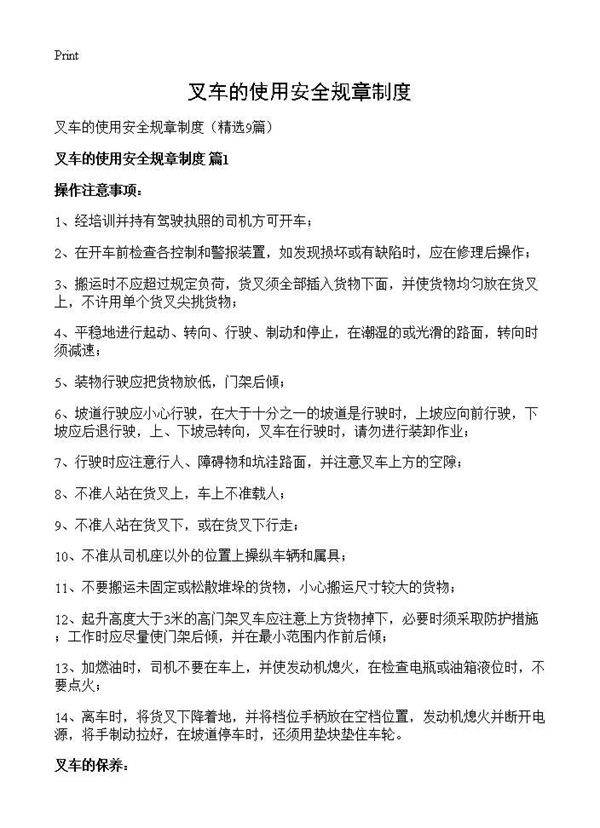 Print

叉车的使用安全规章制度

叉车的使用安全规章制度（精选9篇）

叉车的使用安全规章制度 篇1

操作注意事项：

1、经培训并持有驾驶执照的司机方可开车；

2、在开车前检查各控制和警报装置，如发现损坏或有缺陷时，应在修理后操作；

3、搬运时不应超过规定负荷，货叉须全部插入货物下面，并使货物均匀放在货叉上，不许用单个货叉尖挑货物；

4、平稳地进行起动、转向、行驶、制动和停止，在潮湿的或光滑的路面，转向时须减速；

5、装物行驶应把货物放低，门架后倾；

6、坡道行驶应小心行驶，在大于十分之一的坡道是行驶时，上坡应向前行驶，下坡应后退行驶，上、下坡忌转向，叉车在行驶时，请勿进行装卸作业；

7、行驶时应注意行人、障碍物和坑洼路面，并注意叉车上方的空隙；

8、不准人站在货叉上，车上不准载人；

9、不准人站在货叉下，或在货叉下行走；

10、不准从司机座以外的位置上操纵车辆和属具；

11、不要搬运未固定或松散堆垛的货物，小心搬运尺寸较大的货物；

12、起升高度大于3米的高门架叉车应注意上方货物掉下，必要时须采取防护措施；工作时应尽量使门架后倾，并在最小范围内作前后倾；

13、加燃油时，司机不要在车上，并使发动机熄火，在检查电瓶或油箱液位时，不要点火；

14、离车时，将货叉下降着地，并将档位手柄放在空档位置，发动机熄火并断开电源，将手制动拉好，在坡道停车时，还须用垫块垫住车轮。

叉车的保养：